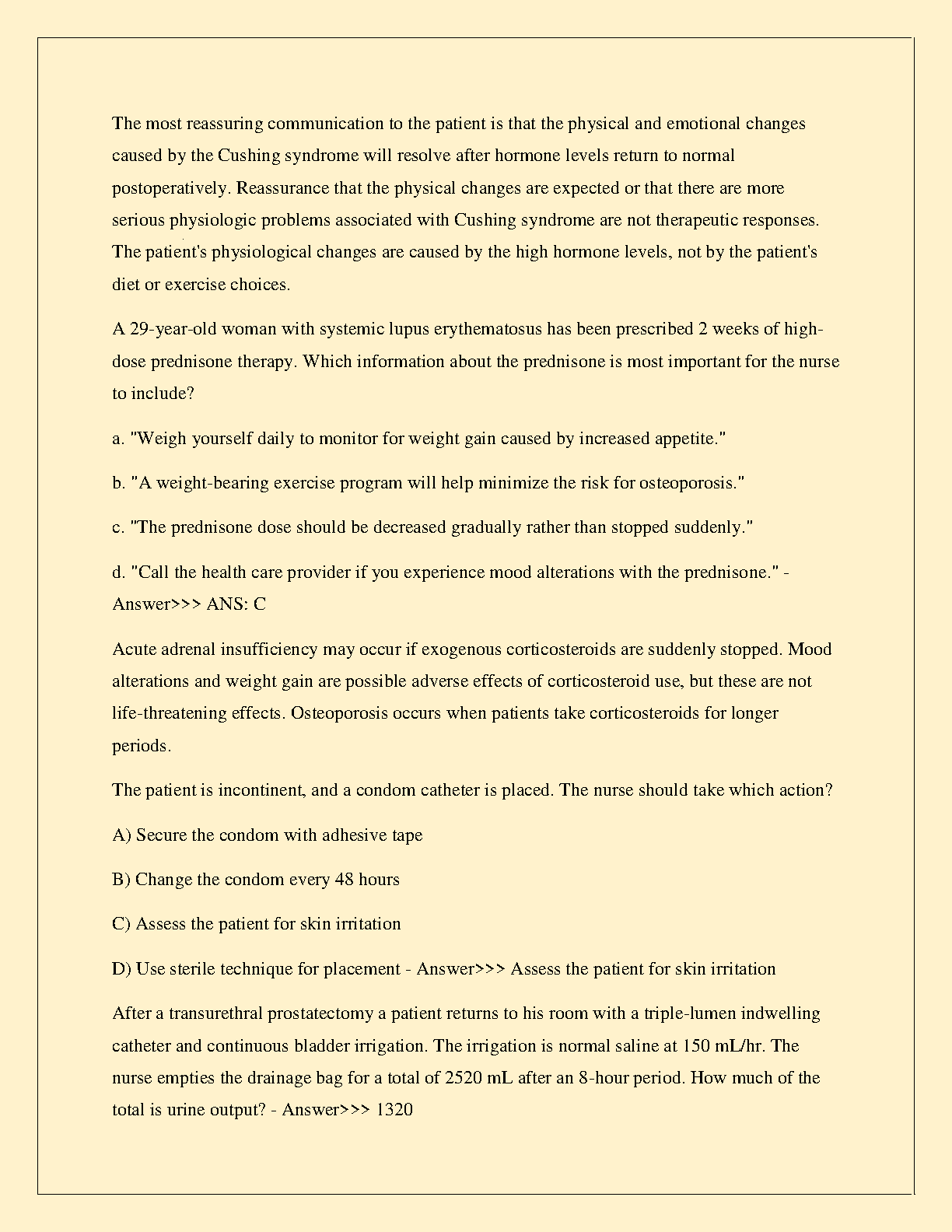 The most reassuring communication to the patient is that the physical and emotional changes caused by the Cushing syndrome will resolve after hormone levels return to normal postoperatively. Reassurance that the physical changes are expected or that there are more serious physiologic problems associated with Cushing syndrome are not therapeutic responses. The patient's physiological changes are caused by the high hormone levels, not by the patient's diet or exercise choices.

A 29-year-old woman with systemic lupus erythematosus has been prescribed 2 weeks of high-dose prednisone therapy. Which information about the prednisone is most important for the nurse to include?

a. "Weigh yourself daily to monitor for weight gain caused by increased appetite."

b. "A weight-bearing exercise program will help minimize the risk for osteoporosis."

c. "The prednisone dose should be decreased gradually rather than stopped suddenly."

d. "Call the health care provider if you experience mood alterations with the prednisone." - Answer>>> ANS: C

Acute adrenal insufficiency may occur if exogenous corticosteroids are suddenly stopped. Mood alterations and weight gain are possible adverse effects of corticosteroid use, but these are not life-threatening effects. Osteoporosis occurs when patients take corticosteroids for longer periods.

The patient is incontinent, and a condom catheter is placed. The nurse should take which action?

A) Secure the condom with adhesive tape

B) Change the condom every 48 hours

C) Assess the patient for skin irritation

D) Use sterile technique for placement - Answer>>> Assess the patient for skin irritation

After a transurethral prostatectomy a patient returns to his room with a triple-lumen indwelling catheter and continuous bladder irrigation. The irrigation is normal saline at 150 mL/hr. The nurse empties the drainage bag for a total of 2520 mL after an 8-hour period. How much of the total is urine output? - Answer>>> 1320